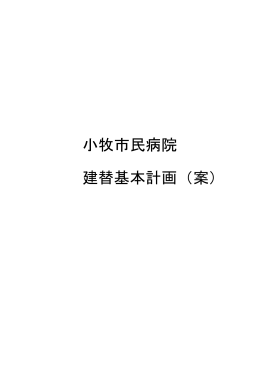 小牧市民病院

建替基本計画（案）